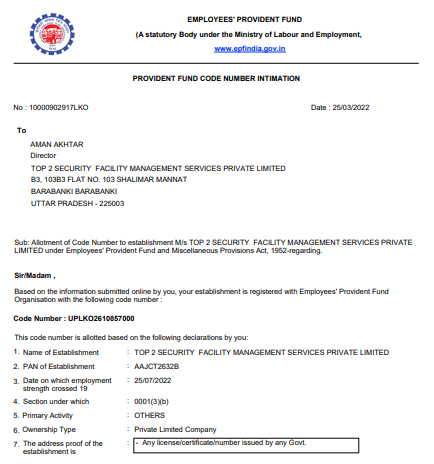 EMPLOYEES' PROVIDENT FUND

(A statutory Body under the Ministry of Labour and Employment,

www.epfindia.gov.in

PROVIDENT FUND CODE NUMBER INTIMATION

No : 10000902917LKO

Date : 25/03/2022

To

AMAN AKHTAR
Director
TOP 2 SECURITY FACILITY MANAGEMENT SERVICES PRIVATE LIMITED
B3, 103B3 FLAT NO. 103 SHALIMAR MANNAT
BARABANKI BARABANKI
UTTAR PRADESH - 225003

Sub: Allotment of Code Number to establishment M/s TOP 2 SECURITY FACILITY MANAGEMENT SERVICES PRIVATE LIMITED under Employees' Provident Fund and Miscellaneous Provisions Act, 1952-regarding.

Sir/Madam ,

Based on the information submitted online by you, your establishment is registered with Employees' Provident Fund Organisation with the following code number :

Code Number : UPLKO2610857000

This code number is allotted based on the following declarations by you:

1. Name of Establishment : TOP 2 SECURITY FACILITY MANAGEMENT SERVICES PRIVATE LIMITED
2. PAN of Establishment : AAJCT2632B
3. Date on which employment strength crossed 19 : 25/07/2022
4. Section under which : 0001(3)(b)
5. Primary Activity : OTHERS
6. Ownership Type : Private Limited Company
7. The address proof of the establishment is : - Any license/certificate/number issued by any Govt.